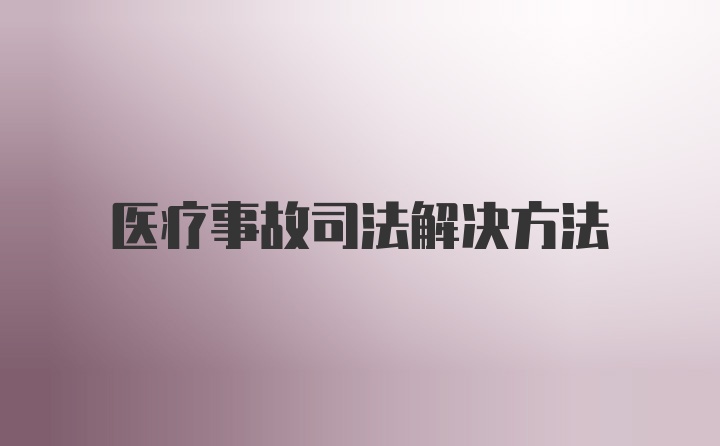 医疗事故司法解决方法